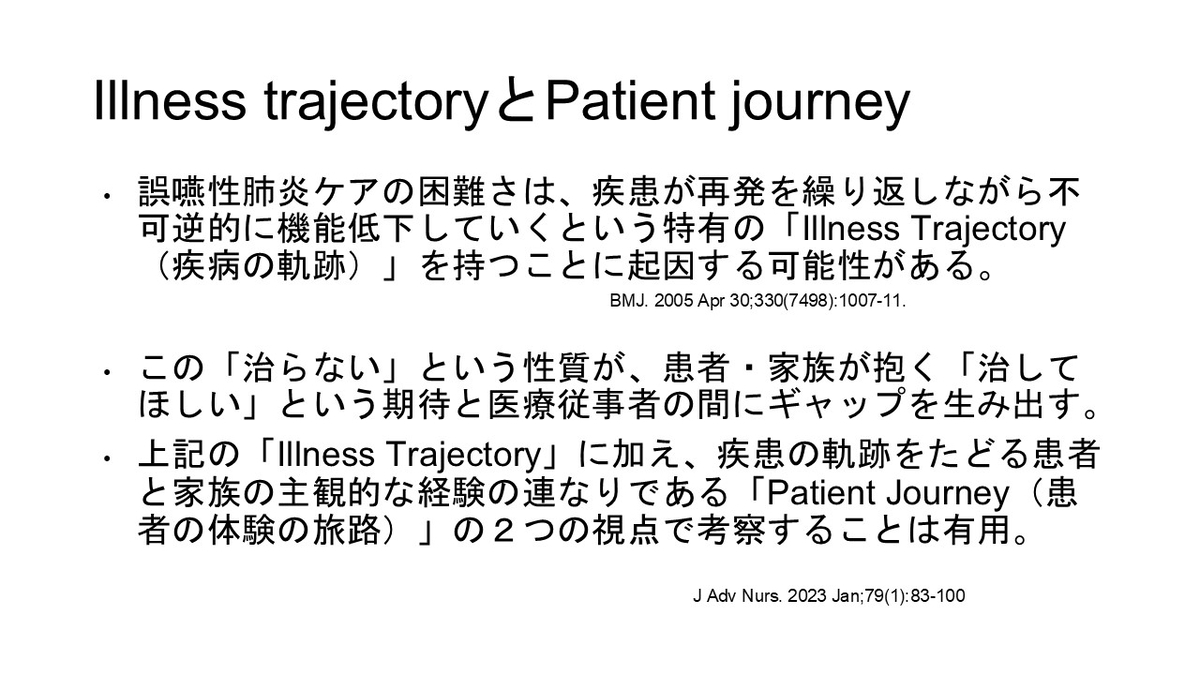 Illness trajectoryとPatient journey

• 誤嚥性肺炎ケアの困難さは、疾患が再発を繰り返しながら不可逆的に機能低下していくという特有の「Illness Trajectory（疾病の軌跡）」を持つことに起因する可能性がある。

BMJ. 2005 Apr 30;330(7498):1007-11.

• この「治らない」という性質が、患者・家族が抱く「治してほしい」という期待と医療従事者の間にギャップを生み出す。

• 上記の「Illness Trajectory」に加え、疾患の軌跡をたどる患者と家族の主観的な経験の連なりである「Patient Journey（患者の体験の旅路）」の２つの視点で考察することは有用。

J Adv Nurs. 2023 Jan;79(1):83-100